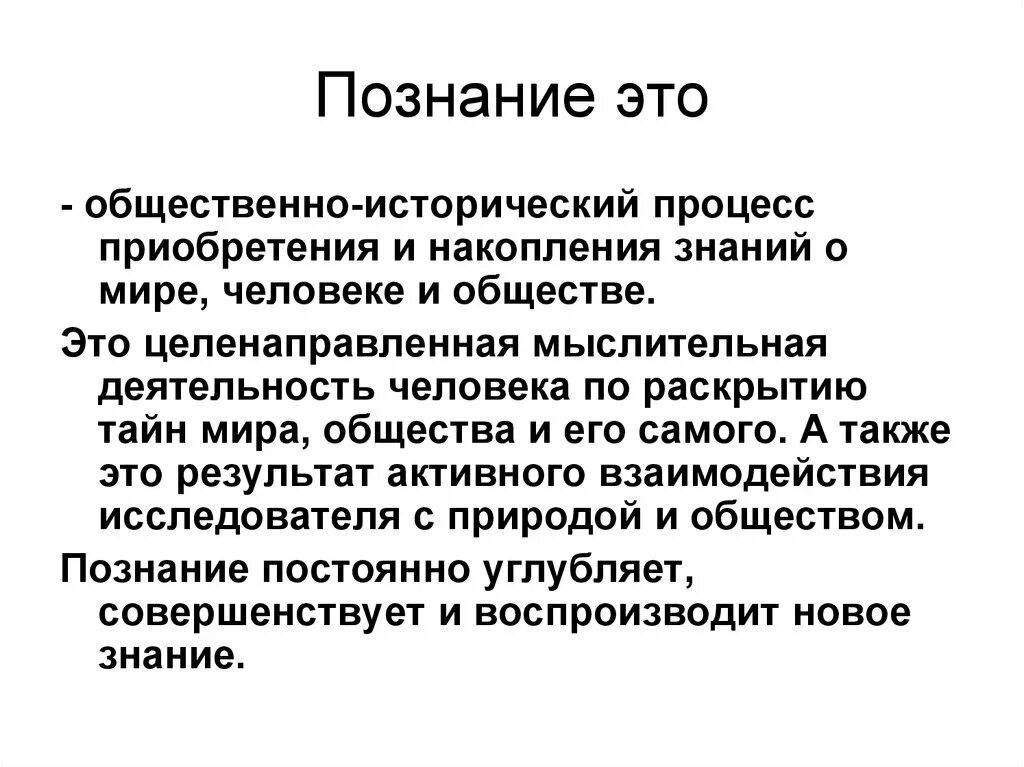 Познание это

- общественно-исторический процесс приобретения и накопления знаний о мире, человеке и обществе.

Это целенаправленная мыслительная деятельность человека по раскрытию тайн мира, общества и его самого. А также это результат активного взаимодействия исследователя с природой и обществом.

Познание постоянно углубляет, совершенствует и воспроизводит новое знание.